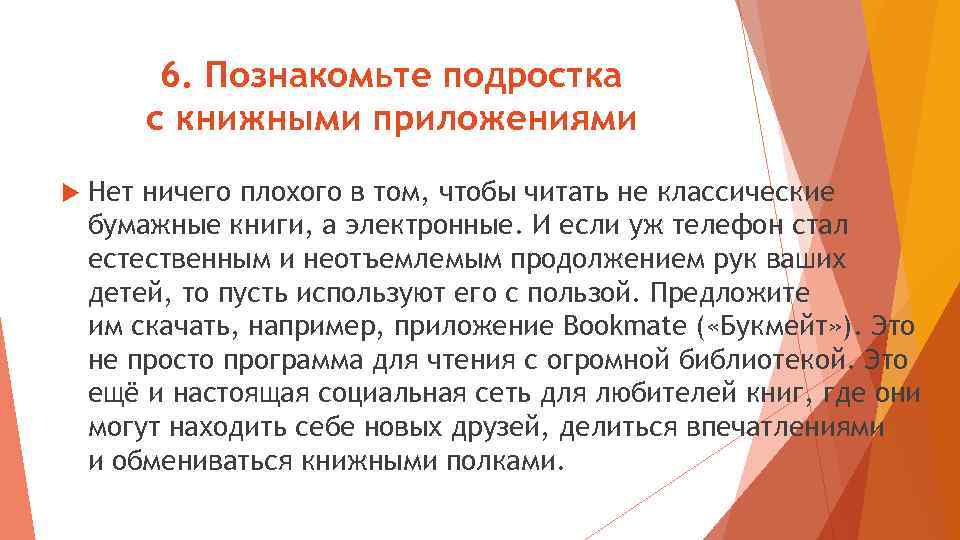 6. Познакомьте подростка с книжными приложениями

Нет ничего плохого в том, чтобы читать не классические бумажные книги, а электронные. И если уж телефон стал естественным и неотъемлемым продолжением рук ваших детей, то пусть используют его с пользой. Предложите им скачать, например, приложение Bookmate («Букмейт»). Это не просто программа для чтения с огромной библиотекой. Это ещё и настоящая социальная сеть для любителей книг, где они могут находить себе новых друзей, делиться впечатлениями и обмениваться книжными полками.